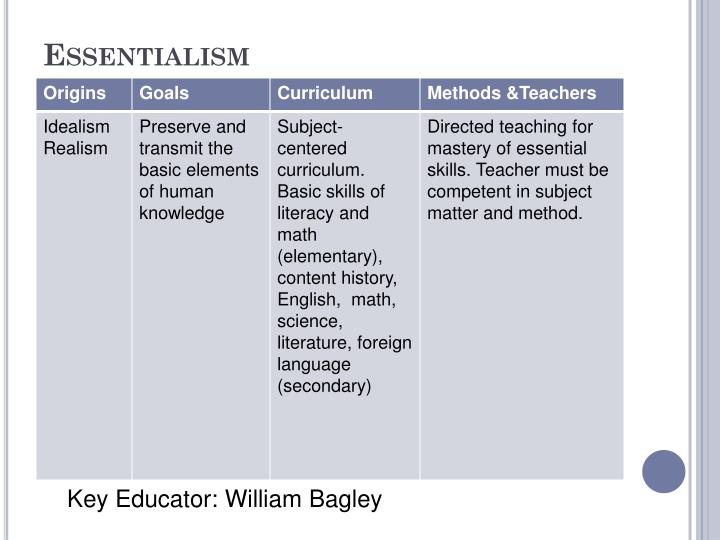 ESSENTIALISM

| Origins | Goals | Curriculum | Methods &Teachers |
|---|---|---|---|
| Idealism Realism | Preserve and transmit the basic elements of human knowledge | Subject-centered curriculum. Basic skills of literacy and math (elementary), content history, English, math, science, literature, foreign language (secondary) | Directed teaching for mastery of essential skills. Teacher must be competent in subject matter and method. |

Key Educator: William Bagley